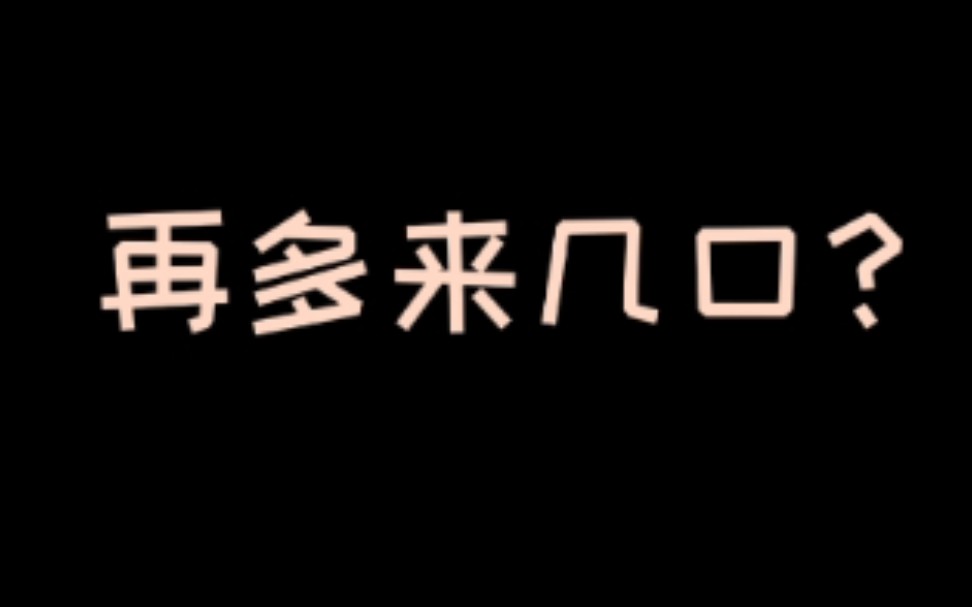 再多来几口？